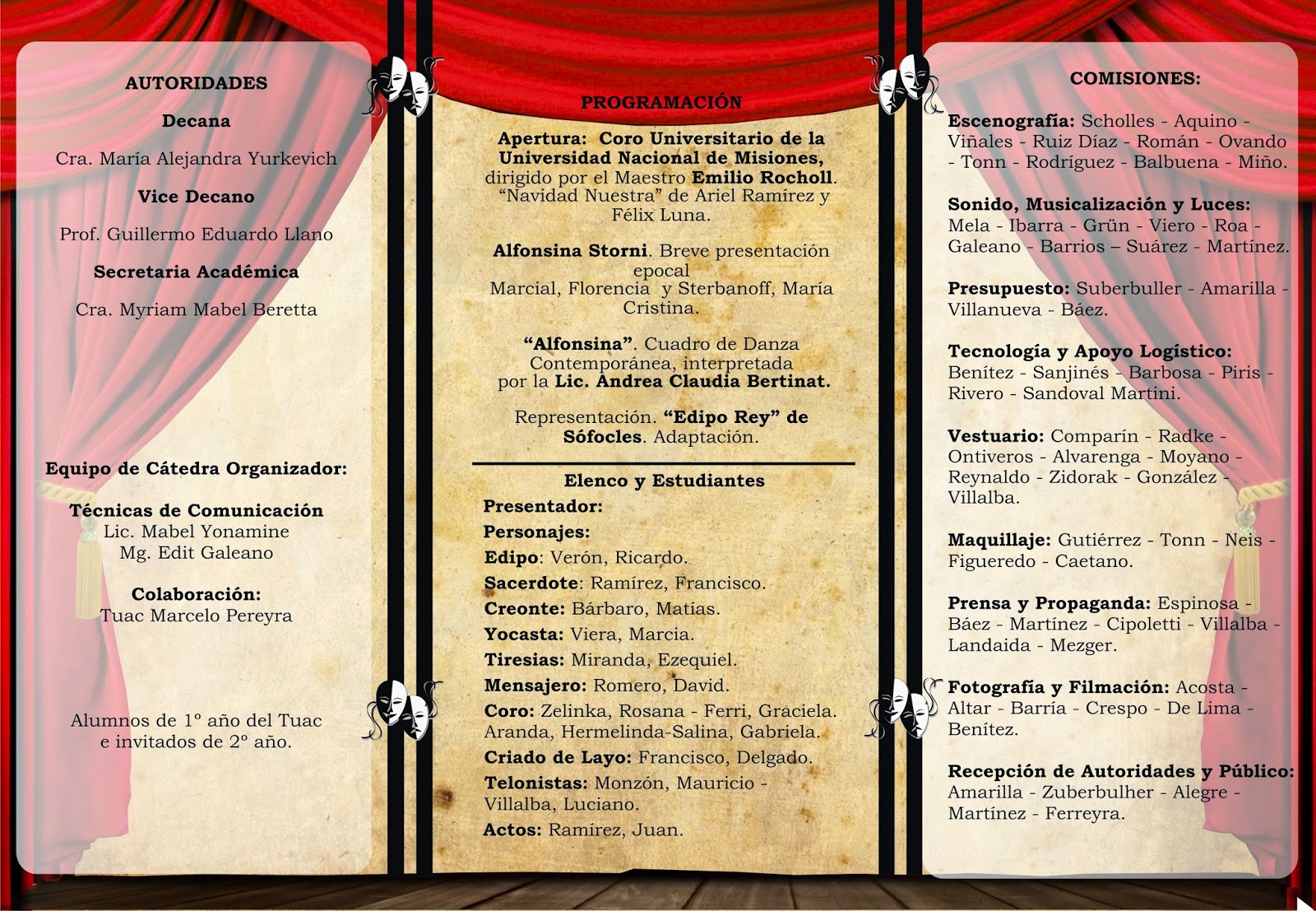 AUTORIDADES

Decana

Cra. María Alejandra Yurkevich

Vice Decano

Prof. Guillermo Eduardo Llano

Secretaria Académica

Cra. Myriam Mabel Beretta

Equipo de Cátedra Organizador:

Técnicas de Comunicación
Lic. Mabel Yonamine
Mg. Edit Galeano

Colaboración:
Tuac Marcelo Pereyra

Alumnos de 1° año del Tuac e invitados de 2° año.

PROGRAMACIÓN

Apertura: Coro Universitario de la Universidad Nacional de Misiones, dirigido por el Maestro Emilio Rocholl. "Navidad Nuestra" de Ariel Ramírez y Félix Luna.

Alfonsina Storni. Breve presentación epocal
Marcial, Florencia y Sterbanoff, María Cristina.

"Alfonsina". Cuadro de Danza Contemporánea, interpretada por la Lic. Andrea Claudia Bertinat.

Representación. "Edipo Rey" de Sófocles. Adaptación.

Elenco y Estudiantes
Presentador:
Personajes:
Edipo: Verón, Ricardo.
Sacerdote: Ramírez, Francisco.
Creonte: Bárbaro, Matías.
Yocasta: Viera, Marcia.
Tiresias: Miranda, Ezequiel.
Mensajero: Romero, David.
Coro: Zelinka, Rosana - Ferri, Graciela. Aranda, Hermelinda-Salina, Gabriela.
Criado de Layo: Francisco, Delgado.
Telonistas: Monzón, Mauricio - Villalba, Luciano.
Actos: Ramírez, Juan.

COMISIONES:

Escenografía: Scholles - Aquino - Viñales - Ruiz Díaz - Román - Ovando - Tonn - Rodríguez - Balbuena - Miño.

Sonido, Musicalización y Luces: Mela - Ibarra - Grün - Viero - Roa - Galeano - Barrios – Suárez - Martínez.

Presupuesto: Suberbuller - Amarilla - Villanueva - Báez.

Tecnología y Apoyo Logístico: Benítez - Sanjinés - Barbosa - Piris - Rivero - Sandoval Martini.

Vestuario: Comparín - Radke - Ontiveros - Alvarenga - Moyano - Reynaldo - Zidorak - González - Villalba.

Maquillaje: Gutiérrez - Tonn - Neis - Figueredo - Caetano.

Prensa y Propaganda: Espinosa - Báez - Martínez - Cipoletti - Villalba - Landaida - Mezger.

Fotografía y Filmación: Acosta - Altar - Barría - Crespo - De Lima - Benítez.

Recepción de Autoridades y Público: Amarilla - Zuberbulher - Alegre - Martínez - Ferreyra.